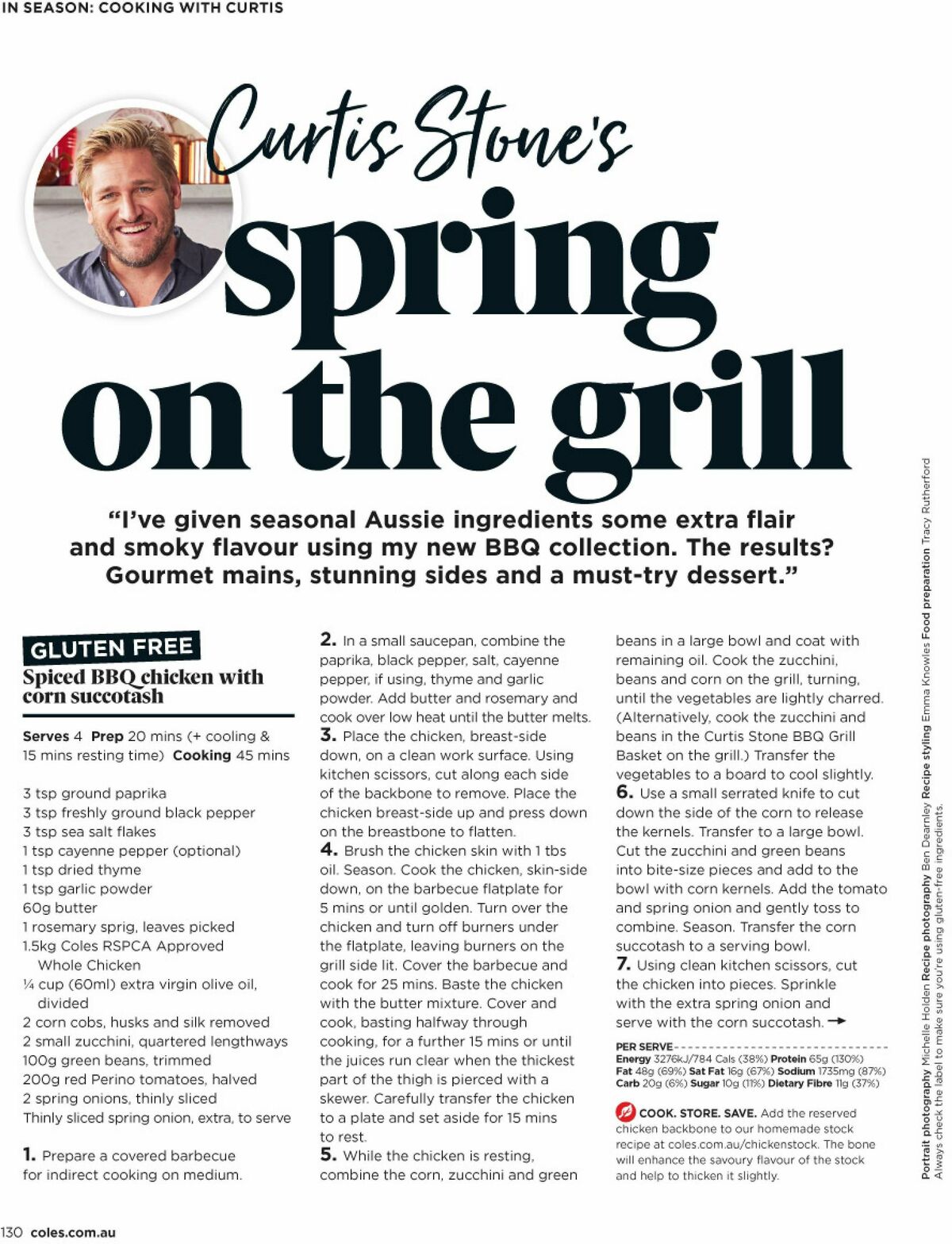 IN SEASON: COOKING WITH CURTIS

Curtis Stone's

spring on the grill

"I've given seasonal Aussie ingredients some extra flair and smoky flavour using my new BBQ collection. The results? Gourmet mains, stunning sides and a must-try dessert."

GLUTEN FREE

Spiced BBQ chicken with corn succotash

Serves 4 Prep 20 mins (+ cooling & 15 mins resting time) Cooking 45 mins

3 tsp ground paprika
3 tsp freshly ground black pepper
3 tsp sea salt flakes
1 tsp cayenne pepper (optional)
1 tsp dried thyme
1 tsp garlic powder
60g butter
1 rosemary sprig, leaves picked
1.5kg Coles RSPCA Approved Whole Chicken
¼ cup (60ml) extra virgin olive oil, divided
2 corn cobs, husks and silk removed
2 small zucchini, quartered lengthways
100g green beans, trimmed
200g red Perino tomatoes, halved
2 spring onions, thinly sliced
Thinly sliced spring onion, extra, to serve

1. Prepare a covered barbecue for indirect cooking on medium.

2. In a small saucepan, combine the paprika, black pepper, salt, cayenne pepper, if using, thyme and garlic powder. Add butter and rosemary and cook over low heat until the butter melts.

3. Place the chicken, breast-side down, on a clean work surface. Using kitchen scissors, cut along each side of the backbone to remove. Place the chicken breast-side up and press down on the breastbone to flatten.

4. Brush the chicken skin with 1 tbs oil. Season. Cook the chicken, skin-side down, on the barbecue flatplate for 5 mins or until golden. Turn over the chicken and turn off burners under the flatplate, leaving burners on the grill side lit. Cover the barbecue and cook for 25 mins. Baste the chicken with the butter mixture. Cover and cook, basting halfway through cooking, for a further 15 mins or until the juices run clear when the thickest part of the thigh is pierced with a skewer. Carefully transfer the chicken to a plate and set aside for 15 mins to rest.

5. While the chicken is resting, combine the corn, zucchini and green beans in a large bowl and coat with remaining oil. Cook the zucchini, beans and corn on the grill, turning, until the vegetables are lightly charred. (Alternatively, cook the zucchini and beans in the Curtis Stone BBQ Grill Basket on the grill.) Transfer the vegetables to a board to cool slightly.

6. Use a small serrated knife to cut down the side of the corn to release the kernels. Transfer to a large bowl. Cut the zucchini and green beans into bite-size pieces and add to the bowl with corn kernels. Add the tomato and spring onion and gently toss to combine. Season. Transfer the corn succotash to a serving bowl.

7. Using clean kitchen scissors, cut the chicken into pieces. Sprinkle with the extra spring onion and serve with the corn succotash. →

PER SERVE
Energy 3276kJ/784 Cals (38%) Protein 65g (130%) Fat 48g (69%) Sat Fat 16g (67%) Sodium 1735mg (87%) Carb 20g (6%) Sugar 10g (11%) Dietary Fibre 11g (37%)

COOK. STORE. SAVE. Add the reserved chicken backbone to our homemade stock recipe at coles.com.au/chickenstock. The bone will enhance the savoury flavour of the stock and help to thicken it slightly.

Portrait photography Michelle Holden Recipe photography Ben Dearnley Recipe styling Emma Knowles Food preparation Tracy Rutherford
Always check the label to make sure you're using gluten-free ingredients.

130 coles.com.au